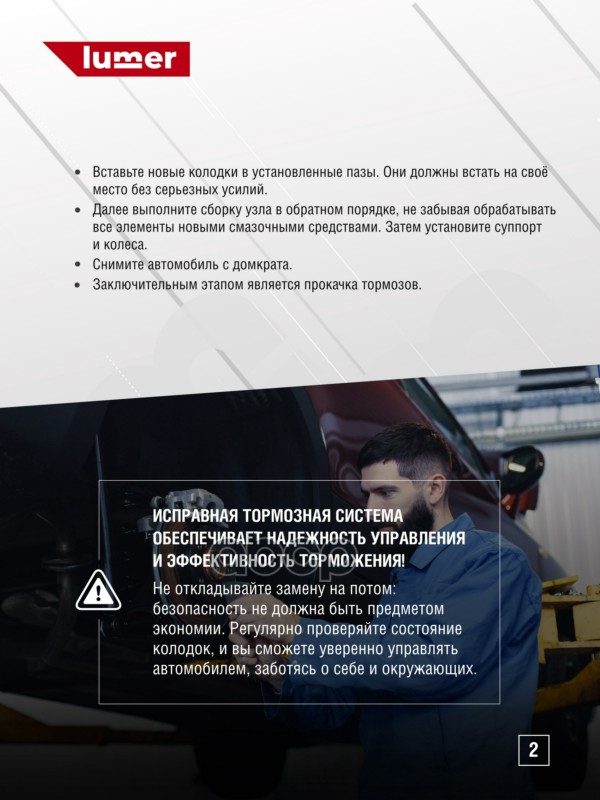 lumer

• Вставьте новые колодки в установленные пазы. Они должны встать на своё место без серьезных усилий.
• Далее выполните сборку узла в обратном порядке, не забывая обрабатывать все элементы новыми смазочными средствами. Затем установите суппорт и колеса.
• Снимите автомобиль с домкрата.
• Заключительным этапом является прокачка тормозов.

ИСПРАВНАЯ ТОРМОЗНАЯ СИСТЕМА ОБЕСПЕЧИВАЕТ НАДЕЖНОСТЬ УПРАВЛЕНИЯ И ЭФФЕКТИВНОСТЬ ТОРМОЖЕНИЯ!

Не откладывайте замену на потом: безопасность не должна быть предметом экономии. Регулярно проверяйте состояние колодок, и вы сможете уверенно управлять автомобилем, заботясь о себе и окружающих.

2